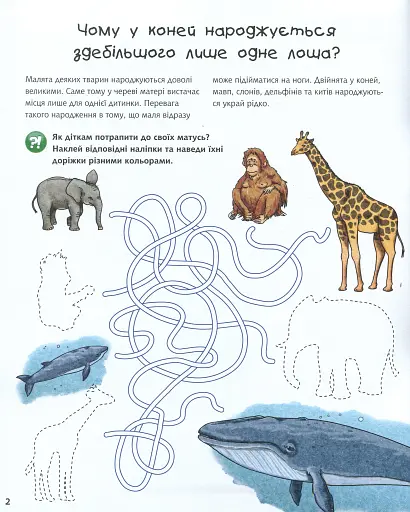 Чому у коней народжується здебільшого лише одне лоша?

Малята деяких тварин народжуються доволі великими. Саме тому у череві матері вистачає місця лише для однієї дитинки. Перевага такого народження в тому, що маля відразу може підійматися на ноги. Двійнята у коней, мавп, слонів, дельфінів та китів народжуються украй рідко.

?! Як діткам потрапити до своїх матусь? Наклей відповідні наліпки та наведи їхні доріжки різними кольорами.

2